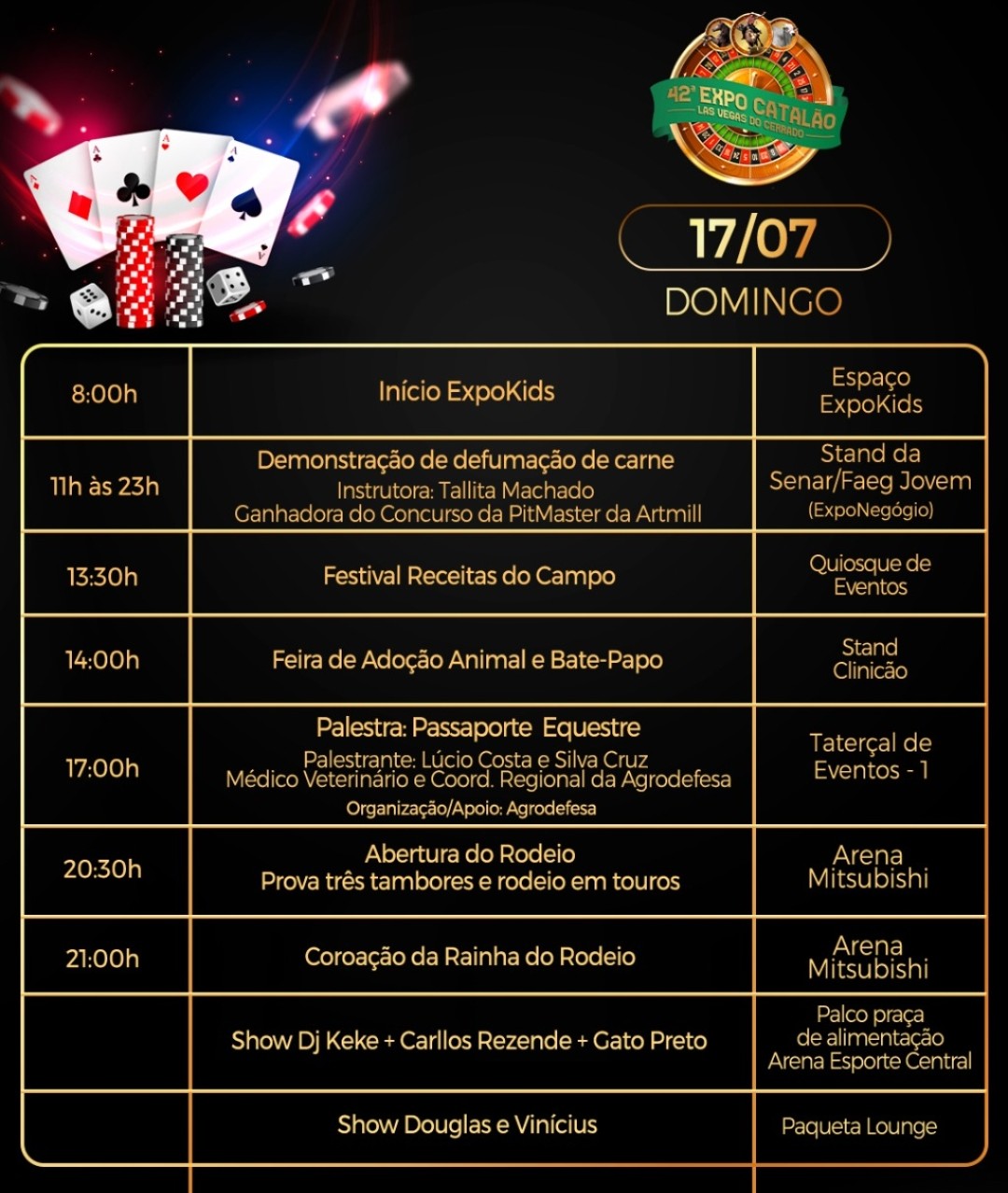 42ª EXPO CATALÃO
LAS VEGAS DO CERRADO

17/07
DOMINGO

| 8:00h | Início ExpoKids | Espaço ExpoKids |
|---|---|---|
| 11h às 23h | Demonstração de defumação de carne Instrutora: Tallita Machado Ganhadora do Concurso da PitMaster da Artmill | Stand da Senar/Faeg Jovem (ExpoNegógio) |
| 13:30h | Festival Receitas do Campo | Quiosque de Eventos |
| 14:00h | Feira de Adoção Animal e Bate-Papo | Stand Clinicão |
| 17:00h | Palestra: Passaporte Equestre Palestrante: Lúcio Costa e Silva Cruz Médico Veterinário e Coord. Regional da Agrodefesa Organização/Apoio: Agrodefesa | Taterçal de Eventos - 1 |
| 20:30h | Abertura do Rodeio Prova três tambores e rodeio em touros | Arena Mitsubishi |
| 21:00h | Coroação da Rainha do Rodeio | Arena Mitsubishi |
|  | Show Dj Keke + Carllos Rezende + Gato Preto | Palco praça de alimentação Arena Esporte Central |
|  | Show Douglas e Vinícius | Paqueta Lounge |